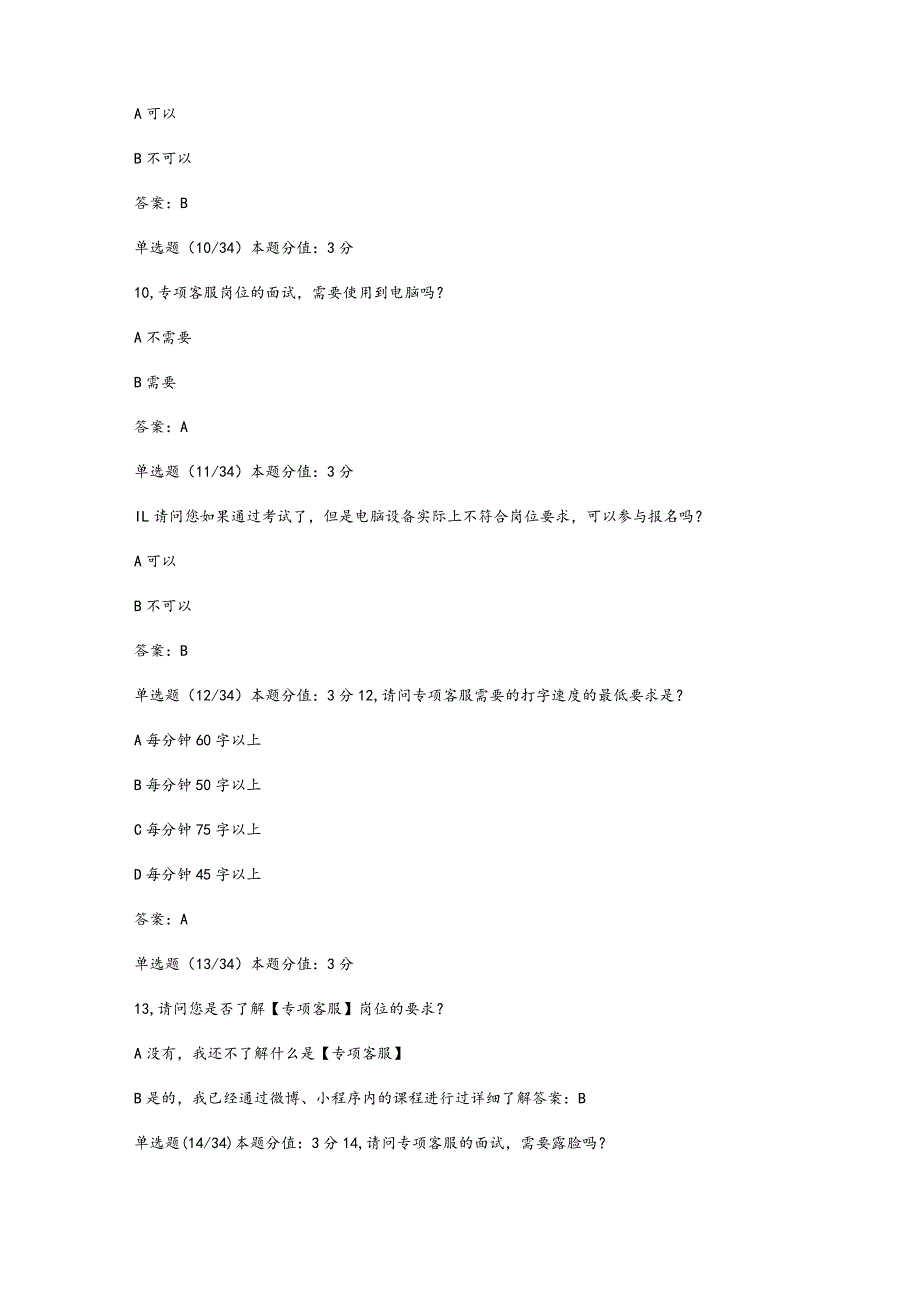 A 可以

B 不可以

答案：B

单选题（10/34）本题分值：3 分

10,专项客服岗位的面试，需要使用到电脑吗？

A 不需要

B 需要

答案：A

单选题（11/34）本题分值：3 分

IL 请问您如果通过考试了，但是电脑设备实际上不符合岗位要求，可以参与报名吗？

A 可以

B 不可以

答案：B

单选题（12/34）本题分值：3 分 12,请问专项客服需要的打字速度的最低要求是？

A 每分钟 60 字以上

B 每分钟 50 字以上

C 每分钟 75 字以上

D 每分钟 45 字以上

答案：A

单选题（13/34）本题分值：3 分

13,请问您是否了解【专项客服】岗位的要求？

A 没有，我还不了解什么是【专项客服】

B 是的，我已经通过微博、小程序内的课程进行过详细了解答案：B

单选题(14/34)本题分值：3 分 14,请问专项客服的面试，需要露脸吗？